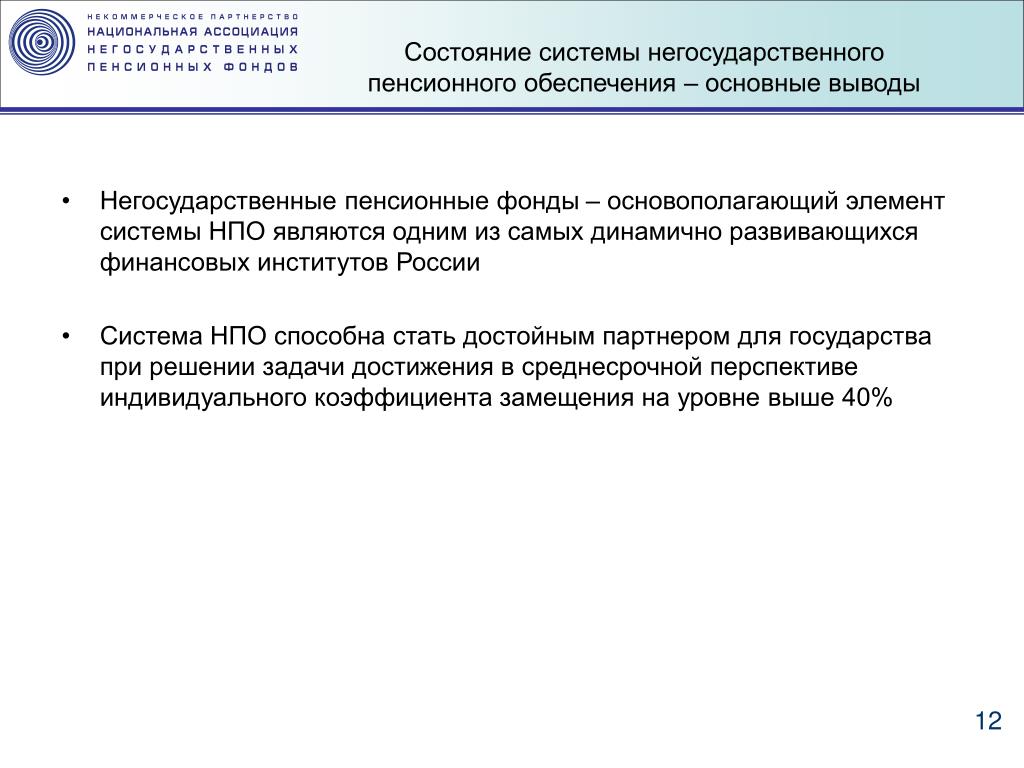 НЕКОММЕРЧЕСКОЕ ПАРТНЕРСТВО
НАЦИОНАЛЬНАЯ АССОЦИАЦИЯ
НЕГОСУДАРСТВЕННЫХ
ПЕНСИОННЫХ ФОНДОВ

Состояние системы негосударственного пенсионного обеспечения – основные выводы

• Негосударственные пенсионные фонды – основополагающий элемент системы НПО являются одним из самых динамично развивающихся финансовых институтов России

• Система НПО способна стать достойным партнером для государства при решении задачи достижения в среднесрочной перспективе индивидуального коэффициента замещения на уровне выше 40%

12